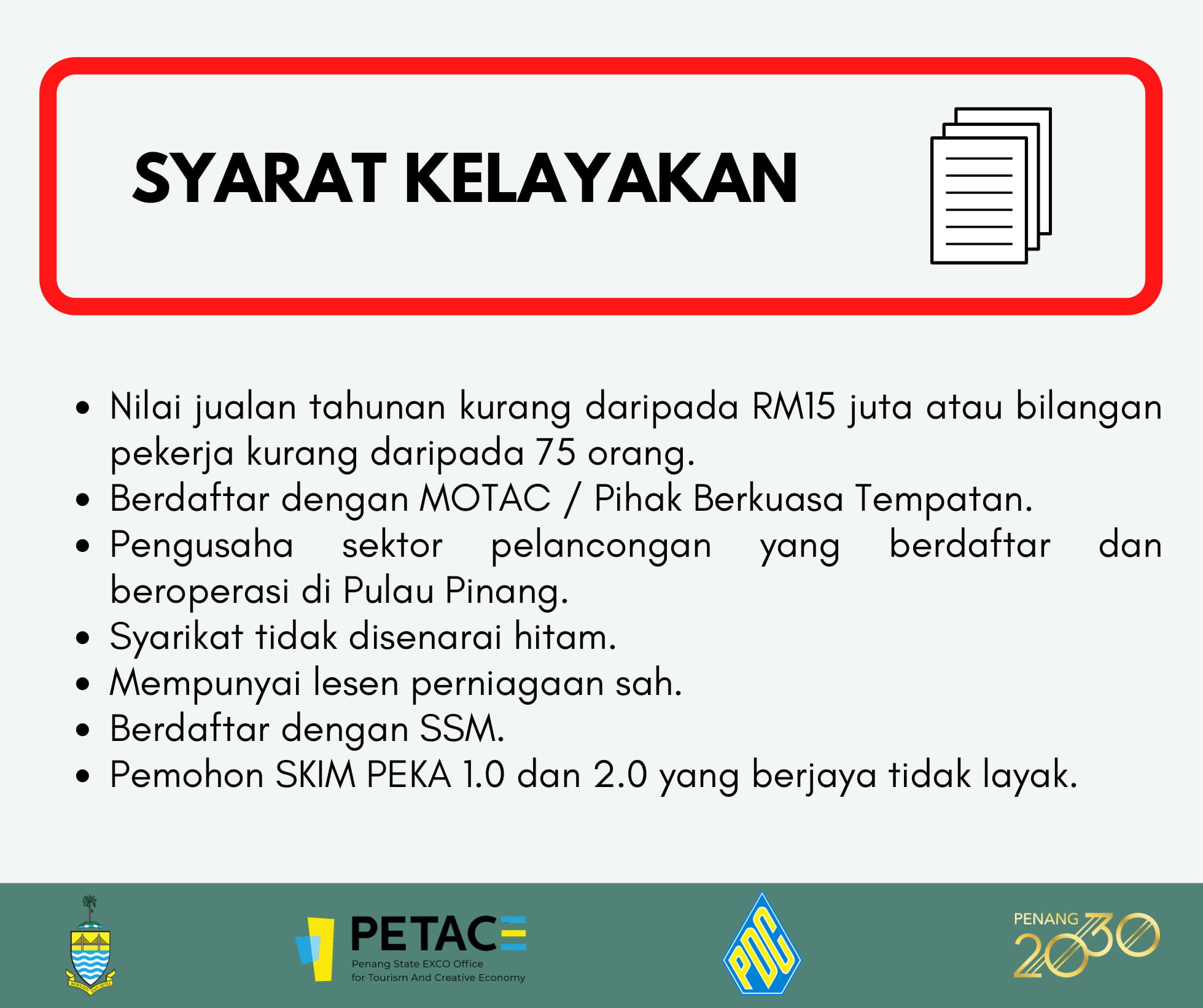 SYARAT KELAYAKAN

• Nilai jualan tahunan kurang daripada RM15 juta atau bilangan pekerja kurang daripada 75 orang.
• Berdaftar dengan MOTAC / Pihak Berkuasa Tempatan.
• Pengusaha sektor pelancongan yang berdaftar dan beroperasi di Pulau Pinang.
• Syarikat tidak disenarai hitam.
• Mempunyai lesen perniagaan sah.
• Berdaftar dengan SSM.
• Pemohon SKIM PEKA 1.0 dan 2.0 yang berjaya tidak layak.

BERSATU DAN SETIA

PETACE
Penang State EXCO Office
for Tourism And Creative Economy

PDC

PENANG 2030